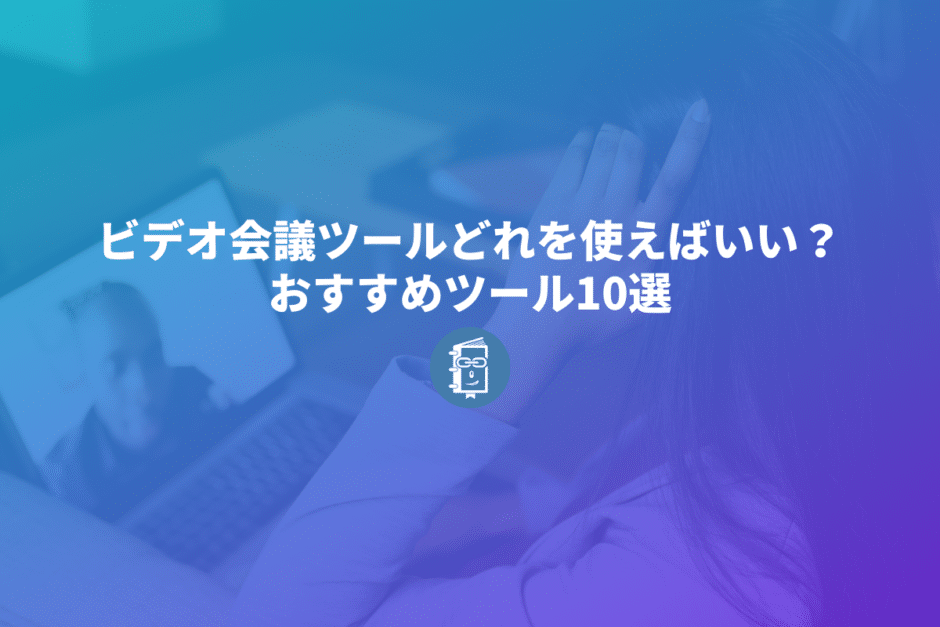 ビデオ会議ツールどれを使えばいい？
おすすめツール10選